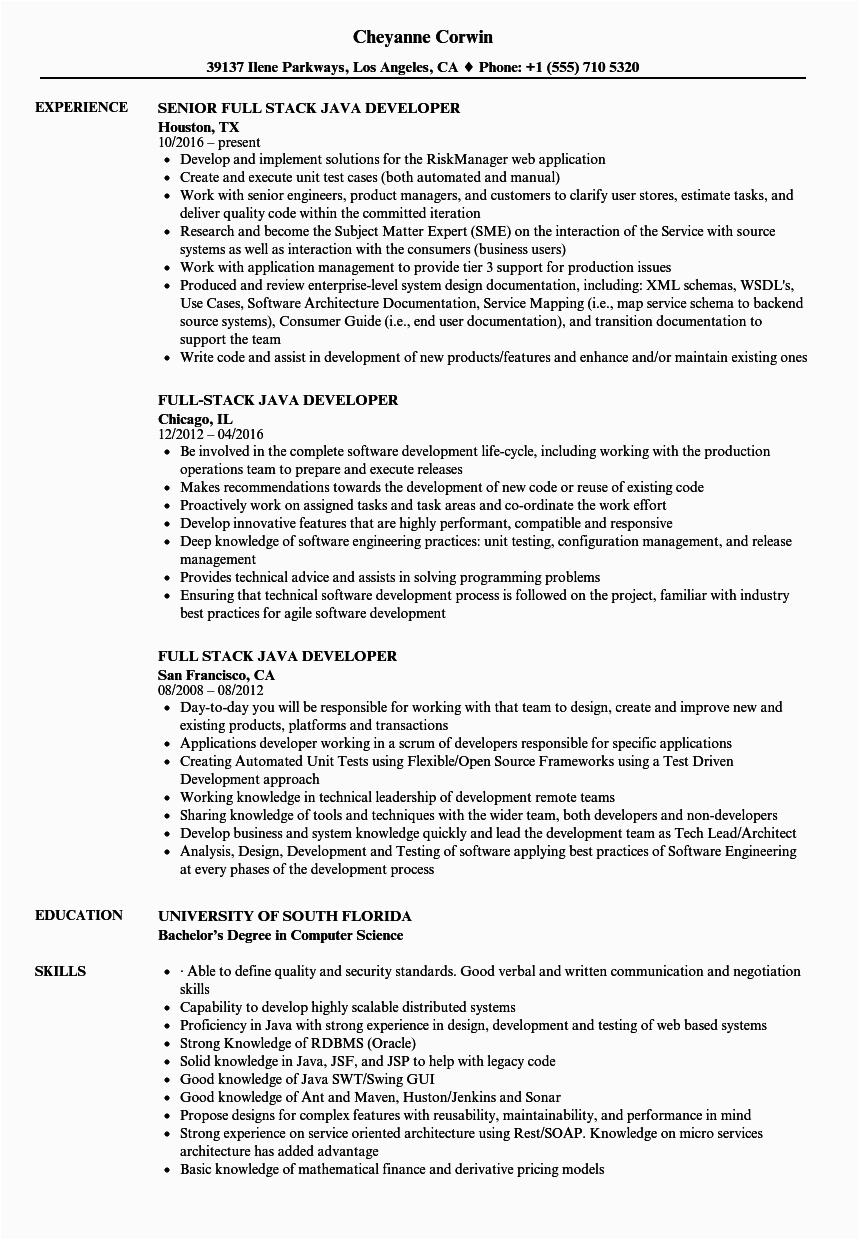 Cheyanne Corwin

39137 Ilene Parkways, Los Angeles, CA ♦ Phone: +1 (555) 710 5320

EXPERIENCE

SENIOR FULL STACK JAVA DEVELOPER
Houston, TX
10/2016 – present
• Develop and implement solutions for the RiskManager web application
• Create and execute unit test cases (both automated and manual)
• Work with senior engineers, product managers, and customers to clarify user stores, estimate tasks, and deliver quality code within the committed iteration
• Research and become the Subject Matter Expert (SME) on the interaction of the Service with source systems as well as interaction with the consumers (business users)
• Work with application management to provide tier 3 support for production issues
• Produced and review enterprise-level system design documentation, including: XML schemas, WSDL's, Use Cases, Software Architecture Documentation, Service Mapping (i.e., map service schema to backend source systems), Consumer Guide (i.e., end user documentation), and transition documentation to support the team
• Write code and assist in development of new products/features and enhance and/or maintain existing ones

FULL-STACK JAVA DEVELOPER
Chicago, IL
12/2012 – 04/2016
• Be involved in the complete software development life-cycle, including working with the production operations team to prepare and execute releases
• Makes recommendations towards the development of new code or reuse of existing code
• Proactively work on assigned tasks and task areas and co-ordinate the work effort
• Develop innovative features that are highly performant, compatible and responsive
• Deep knowledge of software engineering practices: unit testing, configuration management, and release management
• Provides technical advice and assists in solving programming problems
• Ensuring that technical software development process is followed on the project, familiar with industry best practices for agile software development

FULL STACK JAVA DEVELOPER
San Francisco, CA
08/2008 – 08/2012
• Day-to-day you will be responsible for working with that team to design, create and improve new and existing products, platforms and transactions
• Applications developer working in a scrum of developers responsible for specific applications
• Creating Automated Unit Tests using Flexible/Open Source Frameworks using a Test Driven Development approach
• Working knowledge in technical leadership of development remote teams
• Sharing knowledge of tools and techniques with the wider team, both developers and non-developers
• Develop business and system knowledge quickly and lead the development team as Tech Lead/Architect
• Analysis, Design, Development and Testing of software applying best practices of Software Engineering at every phases of the development process

EDUCATION

UNIVERSITY OF SOUTH FLORIDA
Bachelor's Degree in Computer Science

SKILLS

• · Able to define quality and security standards. Good verbal and written communication and negotiation skills
• Capability to develop highly scalable distributed systems
• Proficiency in Java with strong experience in design, development and testing of web based systems
• Strong Knowledge of RDBMS (Oracle)
• Solid knowledge in Java, JSF, and JSP to help with legacy code
• Good knowledge of Java SWT/Swing GUI
• Good knowledge of Ant and Maven, Huston/Jenkins and Sonar
• Propose designs for complex features with reusability, maintainability, and performance in mind
• Strong experience on service oriented architecture using Rest/SOAP. Knowledge on micro services architecture has added advantage
• Basic knowledge of mathematical finance and derivative pricing models